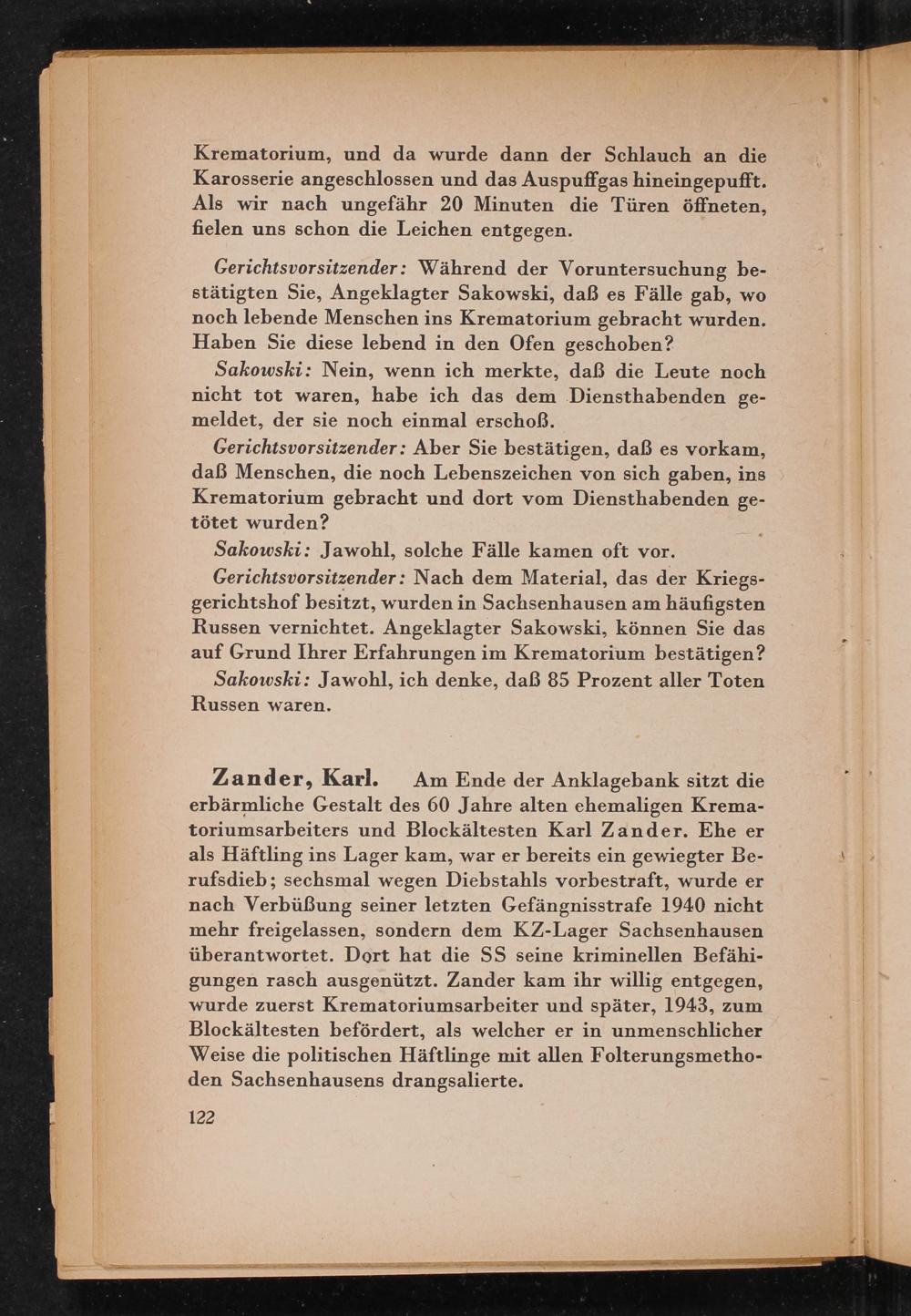 Krematorium, und da wurde dann der Schlauch an die Karosserie angeschlossen und das Auspuffgas hineingepufft. Als wir nach ungefähr 20 Minuten die Türen öffneten, fielen uns schon die Leichen entgegen.

Gerichtsvorsitzender: Während der Voruntersuchung bestätigten Sie, Angeklagter Sakowski, daß es Fälle gab, wo noch lebende Menschen ins Krematorium gebracht wurden. Haben Sie diese lebend in den Ofen geschoben?

Sakowski: Nein, wenn ich merkte, daß die Leute noch nicht tot waren, habe ich das dem Diensthabenden gemeldet, der sie noch einmal erschoß.

Gerichtsvorsitzender: Aber Sie bestätigen, daß es vorkam, daß Menschen, die noch Lebenszeichen von sich gaben, ins Krematorium gebracht und dort vom Diensthabenden getötet wurden?

Sakowski: Jawohl, solche Fälle kamen oft vor.

Gerichtsvorsitzender: Nach dem Material, das der Kriegsgerichtshof besitzt, wurden in Sachsenhausen am häufigsten Russen vernichtet. Angeklagter Sakowski, können Sie das auf Grund Ihrer Erfahrungen im Krematorium bestätigen?

Sakowski: Jawohl, ich denke, daß 85 Prozent aller Toten Russen waren.

Zander, Karl. Am Ende der Anklagebank sitzt die erbärmliche Gestalt des 60 Jahre alten ehemaligen Krematoriumsarbeiters und Blockältesten Karl Zander. Ehe er als Häftling ins Lager kam, war er bereits ein gewiegter Berufsdieb; sechsmal wegen Diebstahls vorbestraft, wurde er nach Verbüßung seiner letzten Gefängnisstrafe 1940 nicht mehr freigelassen, sondern dem KZ-Lager Sachsenhausen überantwortet. Dort hat die SS seine kriminellen Befähigungen rasch ausgenützt. Zander kam ihr willig entgegen, wurde zuerst Krematoriumsarbeiter und später, 1943, zum Blockältesten befördert, als welcher er in unmenschlicher Weise die politischen Häftlinge mit allen Folterungsmethoden Sachsenhausens drangsalierte.

122